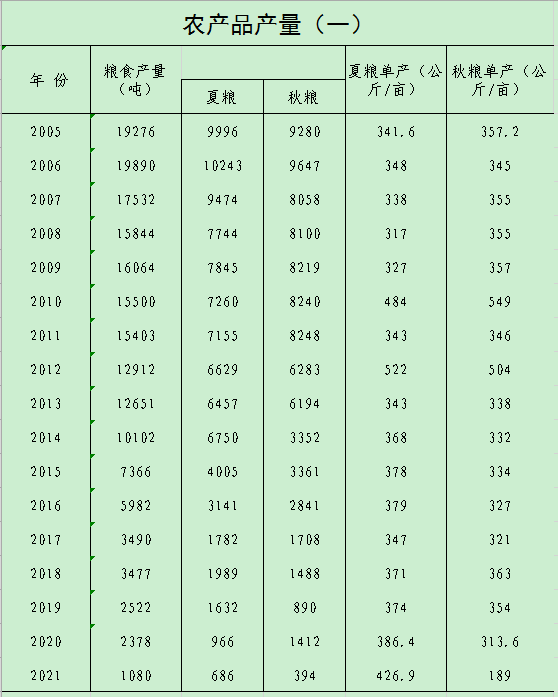 农产品产量（一）

| 年 份 | 粮食产量（吨） | 夏粮 | 秋粮 | 夏粮单产（公斤/亩） | 秋粮单产（公斤/亩） |
|---|---|---|---|---|---|
| 2005 | 19276 | 9996 | 9280 | 341.6 | 357.2 |
| 2006 | 19890 | 10243 | 9647 | 348 | 345 |
| 2007 | 17532 | 9474 | 8058 | 338 | 355 |
| 2008 | 15844 | 7744 | 8100 | 317 | 355 |
| 2009 | 16064 | 7845 | 8219 | 327 | 357 |
| 2010 | 15500 | 7260 | 8240 | 484 | 549 |
| 2011 | 15403 | 7155 | 8248 | 343 | 346 |
| 2012 | 12912 | 6629 | 6283 | 522 | 504 |
| 2013 | 12651 | 6457 | 6194 | 343 | 338 |
| 2014 | 10102 | 6750 | 3352 | 368 | 332 |
| 2015 | 7366 | 4005 | 3361 | 378 | 334 |
| 2016 | 5982 | 3141 | 2841 | 379 | 327 |
| 2017 | 3490 | 1782 | 1708 | 347 | 321 |
| 2018 | 3477 | 1989 | 1488 | 371 | 363 |
| 2019 | 2522 | 1632 | 890 | 374 | 354 |
| 2020 | 2378 | 966 | 1412 | 386.4 | 313.6 |
| 2021 | 1080 | 686 | 394 | 426.9 | 189 |